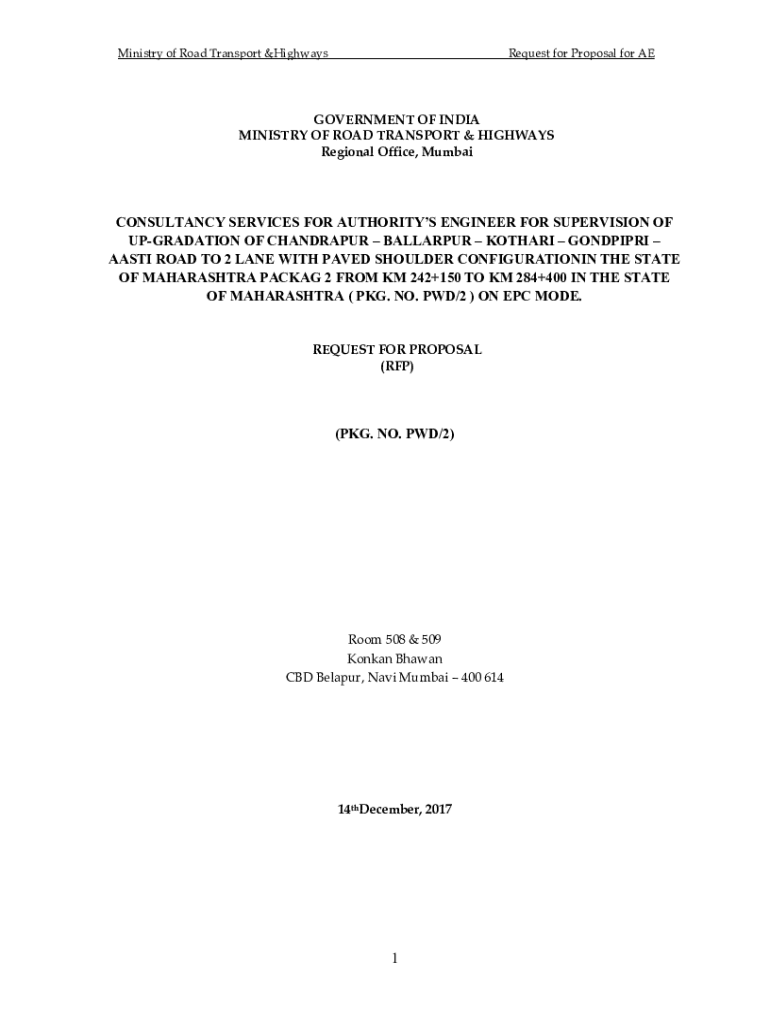 Ministry of Road Transport &Highways Request for Proposal for AE

GOVERNMENT OF INDIA
MINISTRY OF ROAD TRANSPORT & HIGHWAYS
Regional Office, Mumbai

CONSULTANCY SERVICES FOR AUTHORITY'S ENGINEER FOR SUPERVISION OF UP-GRADATION OF CHANDRAPUR – BALLARPUR – KOTHARI – GONDPIPRI – AASTI ROAD TO 2 LANE WITH PAVED SHOULDER CONFIGURATIONIN THE STATE OF MAHARASHTRA PACKAG 2 FROM KM 242+150 TO KM 284+400 IN THE STATE OF MAHARASHTRA ( PKG. NO. PWD/2 ) ON EPC MODE.

REQUEST FOR PROPOSAL
(RFP)

(PKG. NO. PWD/2)

Room 508 & 509
Konkan Bhawan
CBD Belapur, Navi Mumbai – 400 614

14thDecember, 2017

1